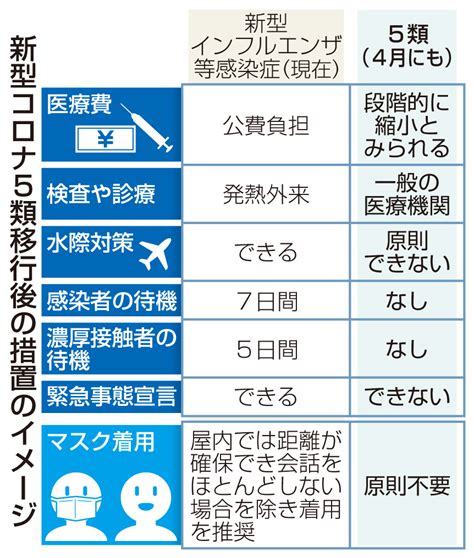 新型コロナ5類移行後の措置のイメージ

|  | 新型インフルエンザ等感染症（現在） | 5類（4月にも） |
|---|---|---|
| 医療費 ¥ | 公費負担 | 段階的に縮小とみられる |
| 検査や診療 | 発熱外来 | 一般の医療機関 |
| 水際対策 | できる | 原則できない |
| 感染者の待機 | 7日間 | なし |
| 濃厚接触者の待機 | 5日間 | なし |
| 緊急事態宣言 | できる | できない |
| マスク着用 | 屋内では距離が確保でき会話をほとんどしない場合を除き着用を推奨 | 原則不要 |